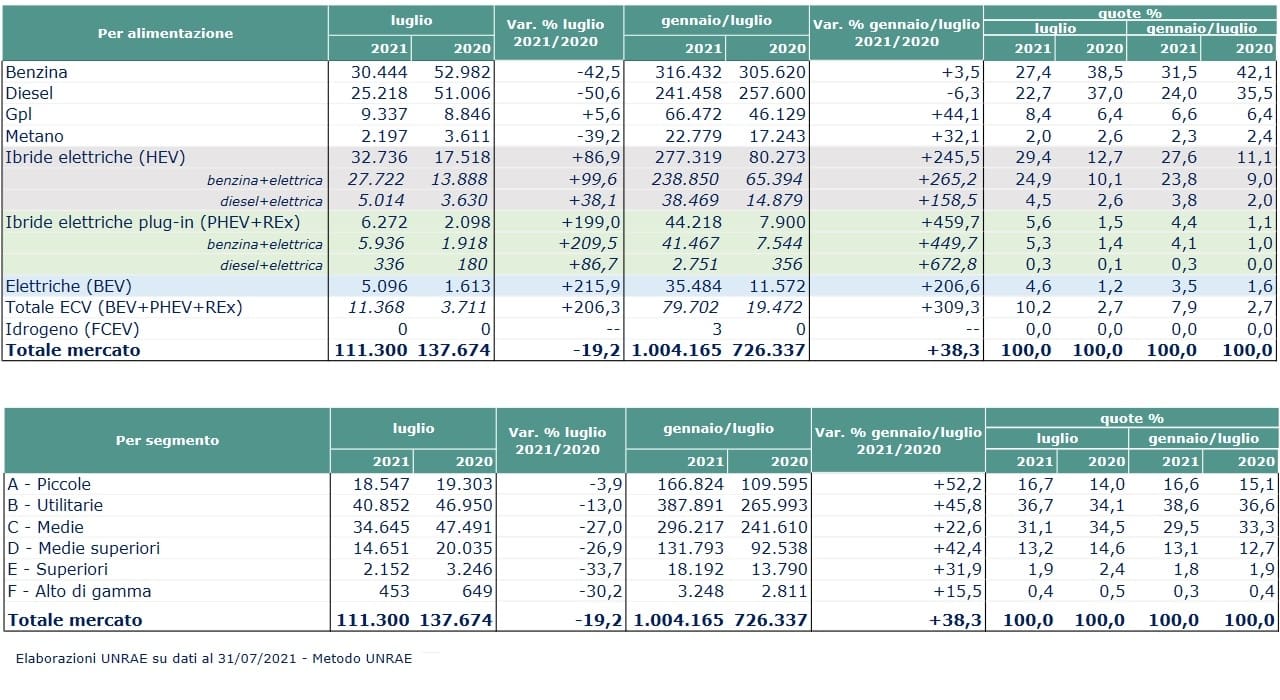 | Per alimentazione | luglio 2021 | luglio 2020 | Var. % luglio 2021/2020 | gennaio/luglio 2021 | gennaio/luglio 2020 | Var. % gennaio/luglio 2021/2020 | quote % luglio 2021 | quote % luglio 2020 | quote % gennaio/luglio 2021 | quote % gennaio/luglio 2020 |
|---|---|---|---|---|---|---|---|---|---|---|
| Benzina | 30.444 | 52.982 | -42,5 | 316.432 | 305.620 | +3,5 | 27,4 | 38,5 | 31,5 | 42,1 |
| Diesel | 25.218 | 51.006 | -50,6 | 241.458 | 257.600 | -6,3 | 22,7 | 37,0 | 24,0 | 35,5 |
| Gpl | 9.337 | 8.846 | +5,6 | 66.472 | 46.129 | +44,1 | 8,4 | 6,4 | 6,6 | 6,4 |
| Metano | 2.197 | 3.611 | -39,2 | 22.779 | 17.243 | +32,1 | 2,0 | 2,6 | 2,3 | 2,4 |
| Ibride elettriche (HEV) | 32.736 | 17.518 | +86,9 | 277.319 | 80.273 | +245,5 | 29,4 | 12,7 | 27,6 | 11,1 |
| benzina+elettrica | 27.722 | 13.888 | +99,6 | 238.850 | 65.394 | +265,2 | 24,9 | 10,1 | 23,8 | 9,0 |
| diesel+elettrica | 5.014 | 3.630 | +38,1 | 38.469 | 14.879 | +158,5 | 4,5 | 2,6 | 3,8 | 2,0 |
| Ibride elettriche plug-in (PHEV+REx) | 6.272 | 2.098 | +199,0 | 44.218 | 7.900 | +459,7 | 5,6 | 1,5 | 4,4 | 1,1 |
| benzina+elettrica | 5.936 | 1.918 | +209,5 | 41.467 | 7.544 | +449,7 | 5,3 | 1,4 | 4,1 | 1,0 |
| diesel+elettrica | 336 | 180 | +86,7 | 2.751 | 356 | +672,8 | 0,3 | 0,1 | 0,3 | 0,0 |
| Elettriche (BEV) | 5.096 | 1.613 | +215,9 | 35.484 | 11.572 | +206,6 | 4,6 | 1,2 | 3,5 | 1,6 |
| Totale ECV (BEV+PHEV+REx) | 11.368 | 3.711 | +206,3 | 79.702 | 19.472 | +309,3 | 10,2 | 2,7 | 7,9 | 2,7 |
| Idrogeno (FCEV) | 0 | 0 | -- | 3 | 0 | -- | 0,0 | 0,0 | 0,0 | 0,0 |
| Totale mercato | 111.300 | 137.674 | -19,2 | 1.004.165 | 726.337 | +38,3 | 100,0 | 100,0 | 100,0 | 100,0 |

| Per segmento | luglio 2021 | luglio 2020 | Var. % luglio 2021/2020 | gennaio/luglio 2021 | gennaio/luglio 2020 | Var. % gennaio/luglio 2021/2020 | quote % luglio 2021 | quote % luglio 2020 | quote % gennaio/luglio 2021 | quote % gennaio/luglio 2020 |
|---|---|---|---|---|---|---|---|---|---|---|
| A - Piccole | 18.547 | 19.303 | -3,9 | 166.824 | 109.595 | +52,2 | 16,7 | 14,0 | 16,6 | 15,1 |
| B - Utilitarie | 40.852 | 46.950 | -13,0 | 387.891 | 265.993 | +45,8 | 36,7 | 34,1 | 38,6 | 36,6 |
| C - Medie | 34.645 | 47.491 | -27,0 | 296.217 | 241.610 | +22,6 | 31,1 | 34,5 | 29,5 | 33,3 |
| D - Medie superiori | 14.651 | 20.035 | -26,9 | 131.793 | 92.538 | +42,4 | 13,2 | 14,6 | 13,1 | 12,7 |
| E - Superiori | 2.152 | 3.246 | -33,7 | 18.192 | 13.790 | +31,9 | 1,9 | 2,4 | 1,8 | 1,9 |
| F - Alto di gamma | 453 | 649 | -30,2 | 3.248 | 2.811 | +15,5 | 0,4 | 0,5 | 0,3 | 0,4 |
| Totale mercato | 111.300 | 137.674 | -19,2 | 1.004.165 | 726.337 | +38,3 | 100,0 | 100,0 | 100,0 | 100,0 |

Elaborazioni UNRAE su dati al 31/07/2021 - Metodo UNRAE